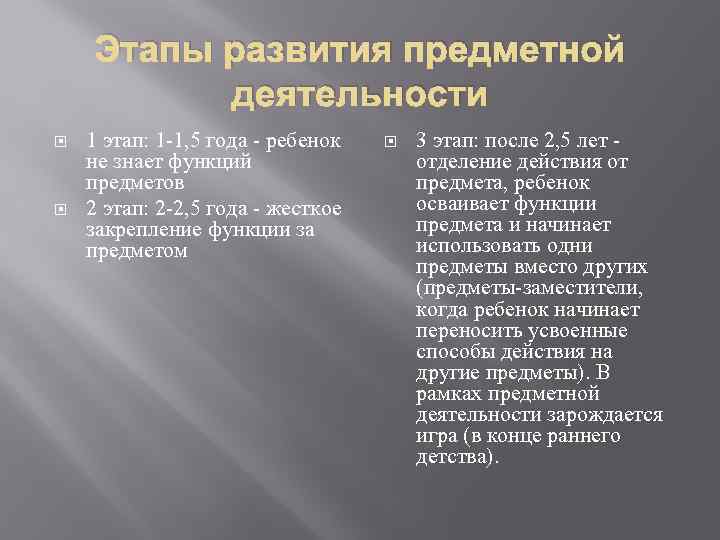 Этапы развития предметной деятельности

1 этап: 1-1,5 года - ребенок не знает функций предметов

2 этап: 2-2,5 года - жесткое закрепление функции за предметом

3 этап: после 2,5 лет - отделение действия от предмета, ребенок осваивает функции предмета и начинает использовать одни предметы вместо других (предметы-заместители, когда ребенок начинает переносить усвоенные способы действия на другие предметы). В рамках предметной деятельности зарождается игра (в конце раннего детства).